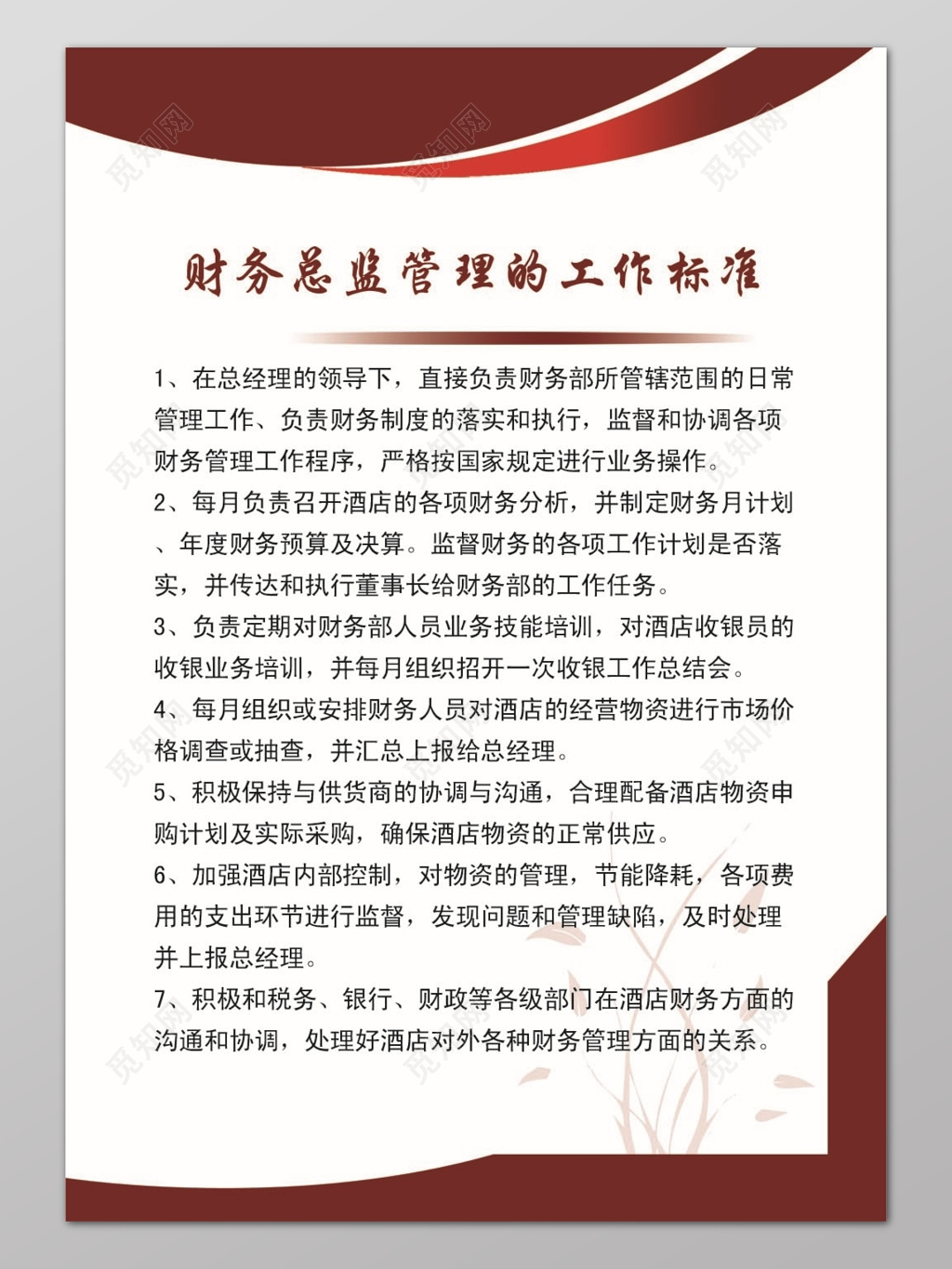 觅知网

财务总监管理的工作标准

1、在总经理的领导下，直接负责财务部所管辖范围的日常管理工作、负责财务制度的落实和执行，监督和协调各项财务管理工作程序，严格按国家规定进行业务操作。

2、每月负责召开酒店的各项财务分析，并制定财务月计划、年度财务预算及决算。监督财务的各项工作计划是否落实，并传达和执行董事长给财务部的工作任务。

3、负责定期对财务部人员业务技能培训，对酒店收银员的收银业务培训，并每月组织招开一次收银工作总结会。

4、每月组织或安排财务人员对酒店的经营物资进行市场价格调查或抽查，并汇总上报给总经理。

5、积极保持与供货商的协调与沟通，合理配备酒店物资申购计划及实际采购，确保酒店物资的正常供应。

6、加强酒店内部控制，对物资的管理，节能降耗，各项费用的支出环节进行监督，发现问题和管理缺陷，及时处理并上报总经理。

7、积极和税务、银行、财政等各级部门在酒店财务方面的沟通和协调，处理好酒店对外各种财务管理方面的关系。